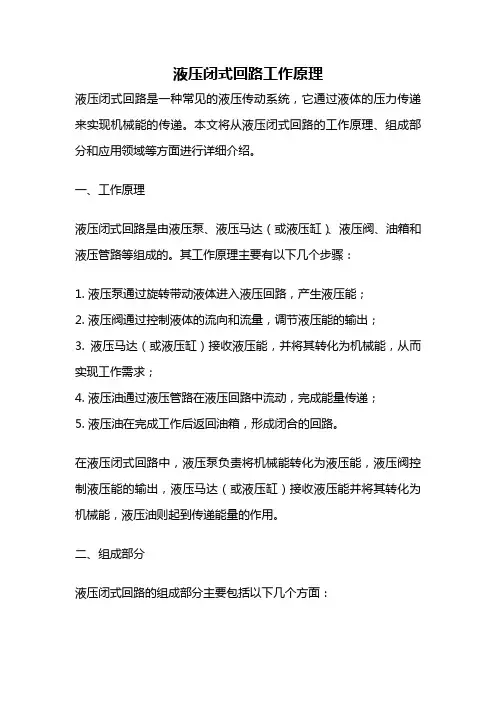 液压闭式回路工作原理

液压闭式回路是一种常见的液压传动系统，它通过液体的压力传递来实现机械能的传递。本文将从液压闭式回路的工作原理、组成部分和应用领域等方面进行详细介绍。

一、工作原理

液压闭式回路是由液压泵、液压马达（或液压缸）、液压阀、油箱和液压管路等组成的。其工作原理主要有以下几个步骤：

1. 液压泵通过旋转带动液体进入液压回路，产生液压能；
2. 液压阀通过控制液体的流向和流量，调节液压能的输出；
3. 液压马达（或液压缸）接收液压能，并将其转化为机械能，从而实现工作需求；
4. 液压油通过液压管路在液压回路中流动，完成能量传递；
5. 液压油在完成工作后返回油箱，形成闭合的回路。

在液压闭式回路中，液压泵负责将机械能转化为液压能，液压阀控制液压能的输出，液压马达（或液压缸）接收液压能并将其转化为机械能，液压油则起到传递能量的作用。

二、组成部分

液压闭式回路的组成部分主要包括以下几个方面：